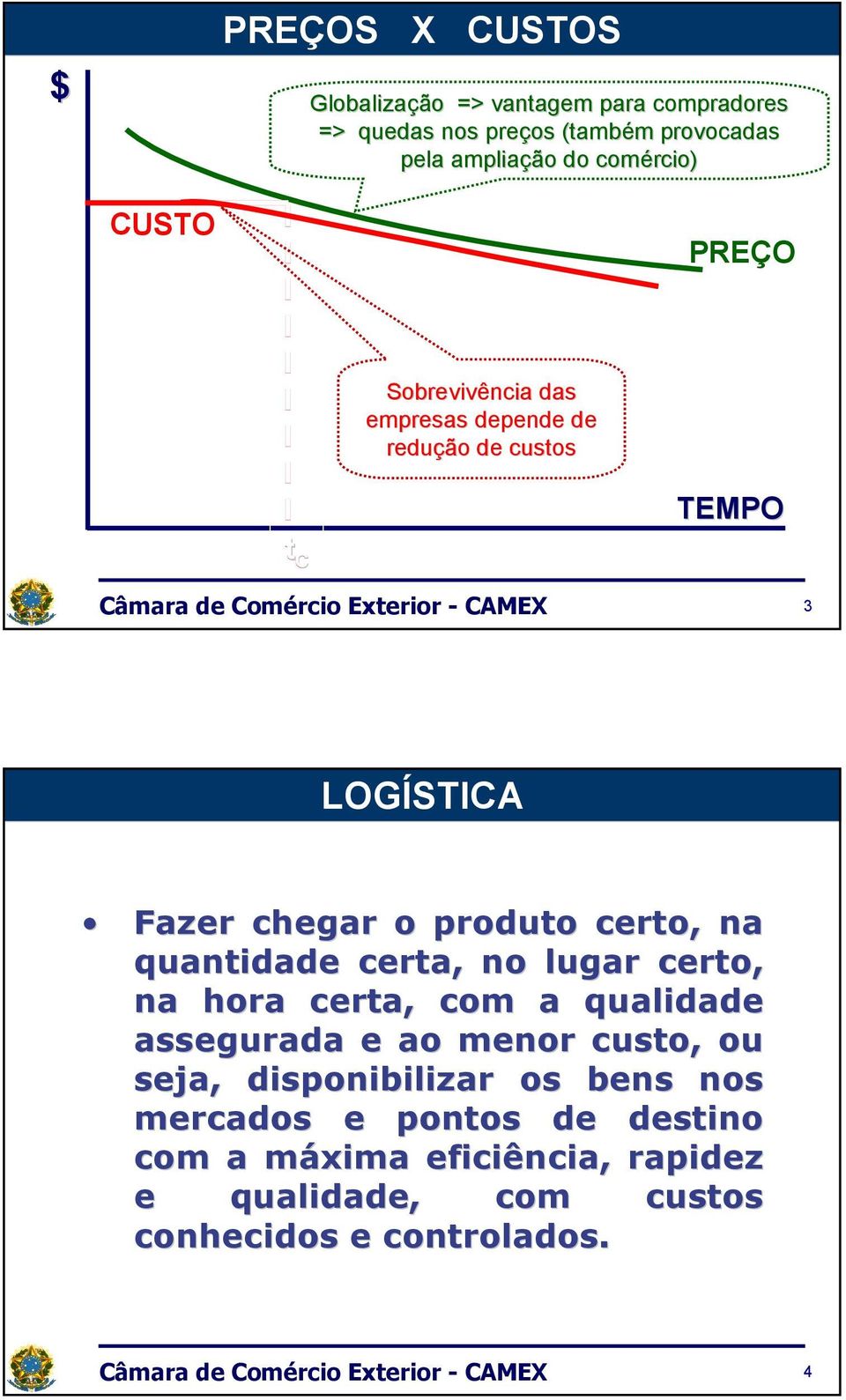 PREÇOS X CUSTOS

$

Globalização => vantagem para compradores => quedas nos preços (também provocadas pela ampliação do comércio)

CUSTO

PREÇO

Sobrevivência das empresas depende de redução de custos

TEMPO

$t_C$

Câmara de Comércio Exterior - CAMEX

3

LOGÍSTICA

• Fazer chegar o produto certo, na quantidade certa, no lugar certo, na hora certa, com a qualidade assegurada e ao menor custo, ou seja, disponibilizar os bens nos mercados e pontos de destino com a máxima eficiência, rapidez e qualidade, com custos conhecidos e controlados.

Câmara de Comércio Exterior - CAMEX

4